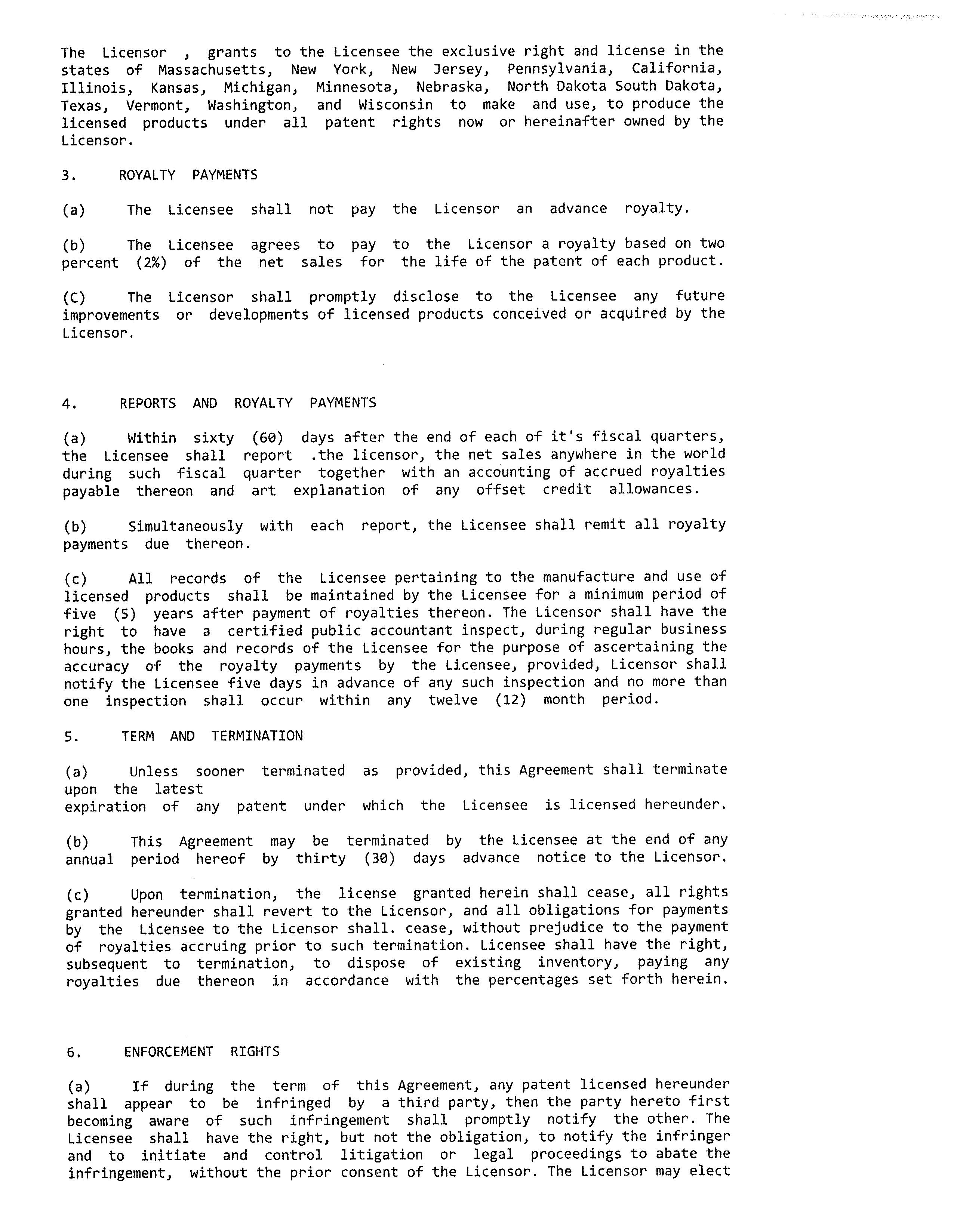 The Licensor , grants to the Licensee the exclusive right and license in the states of Massachusetts, New York, New Jersey, Pennsylvania, California, Illinois, Kansas, Michigan, Minnesota, Nebraska, North Dakota South Dakota, Texas, Vermont, Washington, and Wisconsin to make and use, to produce the licensed products under all patent rights now or hereinafter owned by the Licensor.

3. ROYALTY PAYMENTS

(a) The Licensee shall not pay the Licensor an advance royalty.

(b) The Licensee agrees to pay to the Licensor a royalty based on two percent (2%) of the net sales for the life of the patent of each product.

(C) The Licensor shall promptly disclose to the Licensee any future improvements or developments of licensed products conceived or acquired by the Licensor.

4. REPORTS AND ROYALTY PAYMENTS

(a) Within sixty (60) days after the end of each of it's fiscal quarters, the Licensee shall report .the licensor, the net sales anywhere in the world during such fiscal quarter together with an accounting of accrued royalties payable thereon and art explanation of any offset credit allowances.

(b) Simultaneously with each report, the Licensee shall remit all royalty payments due thereon.

(c) All records of the Licensee pertaining to the manufacture and use of licensed products shall be maintained by the Licensee for a minimum period of five (5) years after payment of royalties thereon. The Licensor shall have the right to have a certified public accountant inspect, during regular business hours, the books and records of the Licensee for the purpose of ascertaining the accuracy of the royalty payments by the Licensee, provided, Licensor shall notify the Licensee five days in advance of any such inspection and no more than one inspection shall occur within any twelve (12) month period.

5. TERM AND TERMINATION

(a) Unless sooner terminated as provided, this Agreement shall terminate upon the latest
expiration of any patent under which the Licensee is licensed hereunder.

(b) This Agreement may be terminated by the Licensee at the end of any annual period hereof by thirty (30) days advance notice to the Licensor.

(c) Upon termination, the license granted herein shall cease, all rights granted hereunder shall revert to the Licensor, and all obligations for payments by the Licensee to the Licensor shall. cease, without prejudice to the payment of royalties accruing prior to such termination. Licensee shall have the right, subsequent to termination, to dispose of existing inventory, paying any royalties due thereon in accordance with the percentages set forth herein.

6. ENFORCEMENT RIGHTS

(a) If during the term of this Agreement, any patent licensed hereunder shall appear to be infringed by a third party, then the party hereto first becoming aware of such infringement shall promptly notify the other. The Licensee shall have the right, but not the obligation, to notify the infringer and to initiate and control litigation or legal proceedings to abate the infringement, without the prior consent of the Licensor. The Licensor may elect